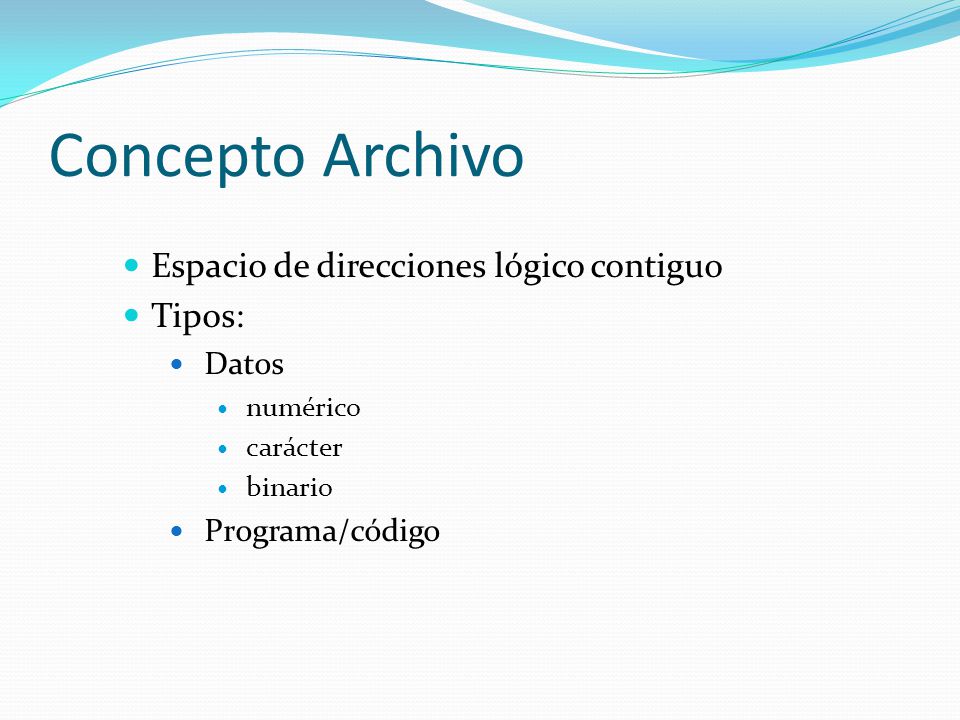 Concepto Archivo

- Espacio de direcciones lógico contiguo
- Tipos:
  - Datos
    - numérico
    - carácter
    - binario
  - Programa/código